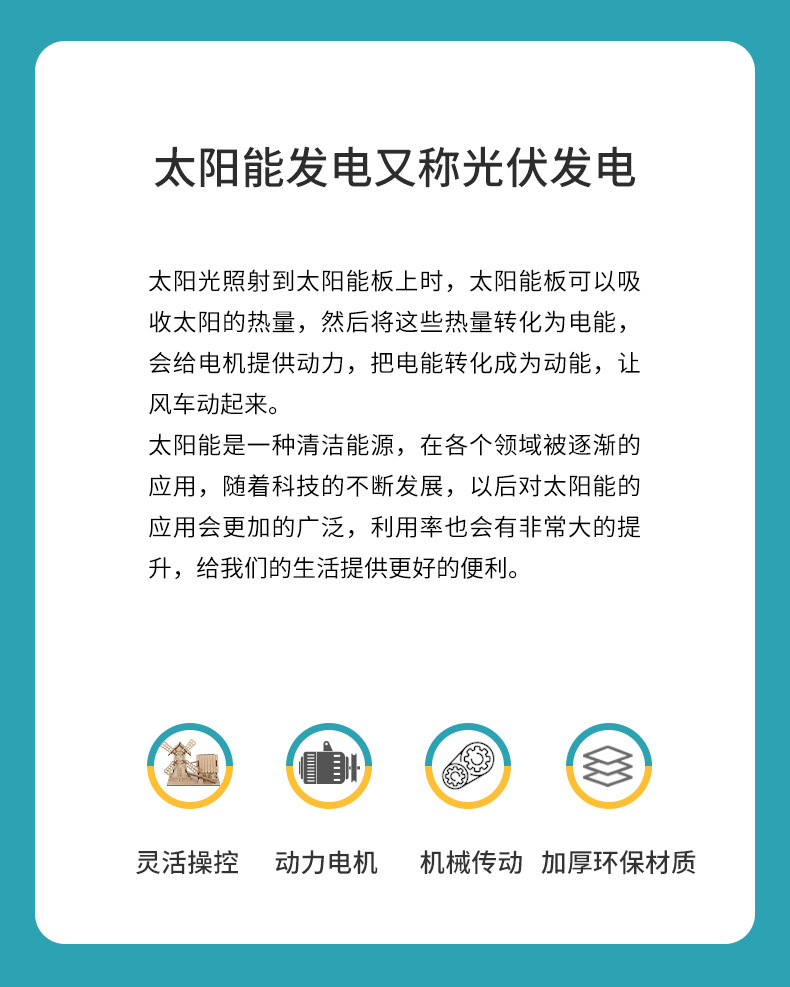 太阳能发电又称光伏发电

太阳光照射到太阳能板上时，太阳能板可以吸收太阳的热量，然后将这些热量转化为电能，会给电机提供动力，把电能转化成为动能，让风车动起来。

太阳能是一种清洁能源，在各个领域被逐渐的应用，随着科技的不断发展，以后对太阳能的应用会更加的广泛，利用率也会有非常大的提升，给我们的生活提供更好的便利。

灵活操控 动力电机 机械传动 加厚环保材质